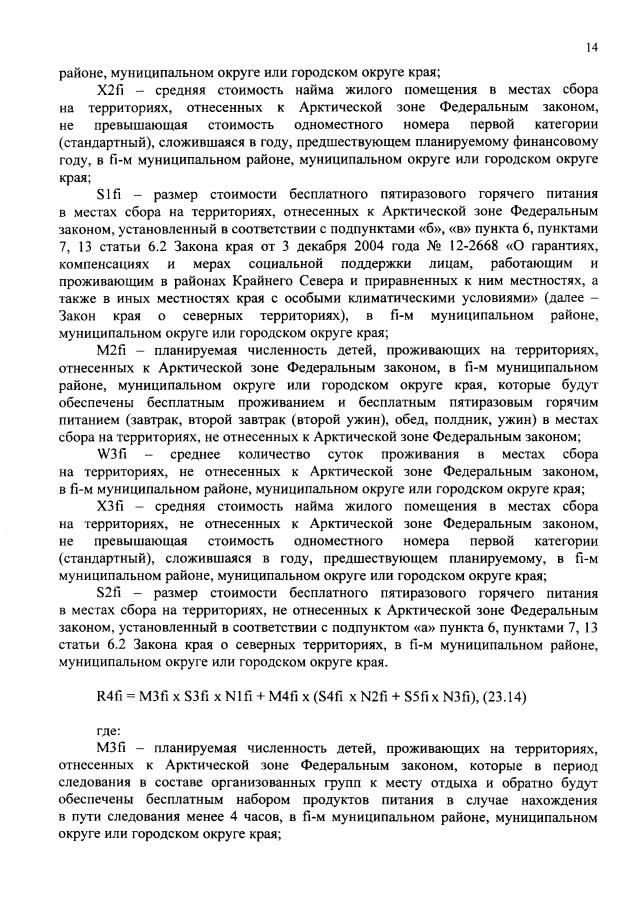 14

районе, муниципальном округе или городском округе края;

X2fi – средняя стоимость найма жилого помещения в местах сбора на территориях, отнесенных к Арктической зоне Федеральным законом, не превышающая стоимость одноместного номера первой категории (стандартный), сложившаяся в году, предшествующем планируемому финансовому году, в fi-м муниципальном районе, муниципальном округе или городском округе края;

S1fi – размер стоимости бесплатного пятиразового горячего питания в местах сбора на территориях, отнесенных к Арктической зоне Федеральным законом, установленный в соответствии с подпунктами «б», «в» пункта 6, пунктами 7, 13 статьи 6.2 Закона края от 3 декабря 2004 года № 12-2668 «О гарантиях, компенсациях и мерах социальной поддержки лицам, работающим и проживающим в районах Крайнего Севера и приравненных к ним местностях, а также в иных местностях края с особыми климатическими условиями» (далее – Закон края о северных территориях), в fi-м муниципальном районе, муниципальном округе или городском округе края;

M2fi – планируемая численность детей, проживающих на территориях, отнесенных к Арктической зоне Федеральным законом, в fi-м муниципальном районе, муниципальном округе или городском округе края, которые будут обеспечены бесплатным проживанием и бесплатным пятиразовым горячим питанием (завтрак, второй завтрак (второй ужин), обед, полдник, ужин) в местах сбора на территориях, не отнесенных к Арктической зоне Федеральным законом;

W3fi – среднее количество суток проживания в местах сбора на территориях, не отнесенных к Арктической зоне Федеральным законом, в fi-м муниципальном районе, муниципальном округе или городском округе края;

X3fi – средняя стоимость найма жилого помещения в местах сбора на территориях, не отнесенных к Арктической зоне Федеральным законом, не превышающая стоимость одноместного номера первой категории (стандартный), сложившаяся в году, предшествующем планируемому, в fi-м муниципальном районе, муниципальном округе или городском округе края;

S2fi – размер стоимости бесплатного пятиразового горячего питания в местах сбора на территориях, не отнесенных к Арктической зоне Федеральным законом, установленный в соответствии с подпунктом «а» пункта 6, пунктами 7, 13 статьи 6.2 Закона края о северных территориях, в fi-м муниципальном районе, муниципальном округе или городском округе края.

R4fi = M3fi x S3fi x N1fi + M4fi x (S4fi x N2fi + S5fi x N3fi), (23.14)

где:

M3fi – планируемая численность детей, проживающих на территориях, отнесенных к Арктической зоне Федеральным законом, которые в период следования в составе организованных групп к месту отдыха и обратно будут обеспечены бесплатным набором продуктов питания в случае нахождения в пути следования менее 4 часов, в fi-м муниципальном районе, муниципальном округе или городском округе края;